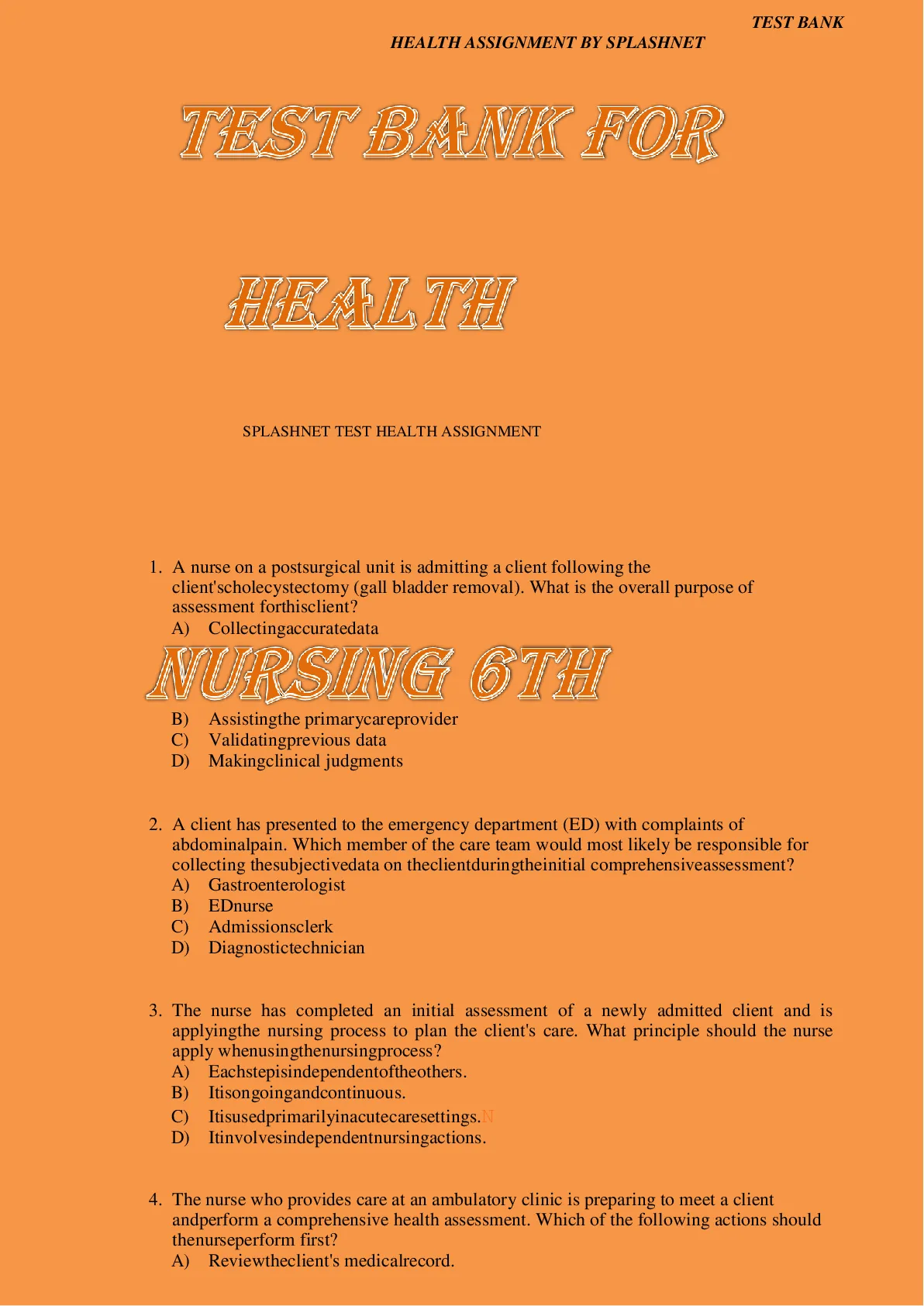 TEST BANK

HEALTH ASSIGNMENT BY SPLASHNET

TEST BANK FOR

HEALTH

SPLASHNET TEST HEALTH ASSIGNMENT

1. A nurse on a postsurgical unit is admitting a client following the client'scholecystectomy (gall bladder removal). What is the overall purpose of assessment forthisclient?
A) Collectingaccuratedata

NURSING 6TH

B) Assistingthe primarycareprovider
C) Validatingprevious data
D) Makingclinical judgments

2. A client has presented to the emergency department (ED) with complaints of abdominalpain. Which member of the care team would most likely be responsible for collecting thesubjectivedata on theclientduringtheinitial comprehensiveassessment?
A) Gastroenterologist
B) EDnurse
C) Admissionsclerk
D) Diagnostictechnician

3. The nurse has completed an initial assessment of a newly admitted client and is applyingthe nursing process to plan the client's care. What principle should the nurse apply whenusingthenursingprocess?
A) Eachstepisindependentoftheothers.
B) Itisongoingandcontinuous.
C) Itisusedprimarilyinacutecaresettings.N
D) Itinvolvesindependentnursingactions.

4. The nurse who provides care at an ambulatory clinic is preparing to meet a client andperform a comprehensive health assessment. Which of the following actions should thenurseperform first?
A) Reviewtheclient's medicalrecord.